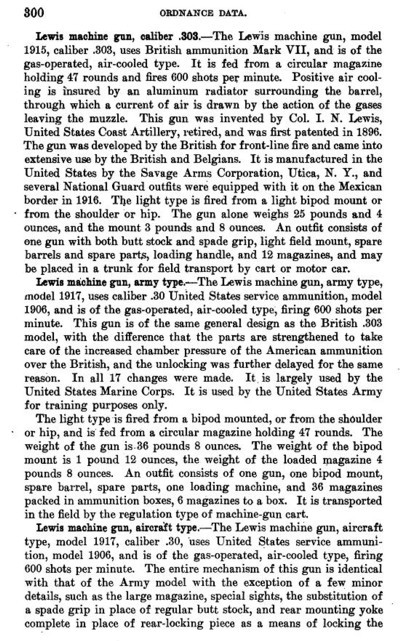 300 ORDNANCE DATA.

Lewis machine gun, caliber .303.—The Lewis machine gun, model 1915, caliber .303, uses British ammunition Mark VII, and is of the gas-operated, air-cooled type. It is fed from a circular magazine holding 47 rounds and fires 600 shots per minute. Positive air cooling is insured by an aluminum radiator surrounding the barrel, through which a current of air is drawn by the action of the gases leaving the muzzle. This gun was invented by Col. I. N. Lewis, United States Coast Artillery, retired, and was first patented in 1896. The gun was developed by the British for front-line fire and came into extensive use by the British and Belgians. It is manufactured in the United States by the Savage Arms Corporation, Utica, N. Y., and several National Guard outfits were equipped with it on the Mexican border in 1916. The light type is fired from a light bipod mount or from the shoulder or hip. The gun alone weighs 25 pounds and 4 ounces, and the mount 3 pounds and 8 ounces. An outfit consists of one gun with both butt stock and spade grip, light field mount, spare barrels and spare parts, loading handle, and 12 magazines, and may be placed in a trunk for field transport by cart or motor car.

Lewis machine gun, army type.—The Lewis machine gun, army type, model 1917, uses caliber .30 United States service ammunition, model 1906, and is of the gas-operated, air-cooled type, firing 600 shots per minute. This gun is of the same general design as the British .303 model, with the difference that the parts are strengthened to take care of the increased chamber pressure of the American ammunition over the British, and the unlocking was further delayed for the same reason. In all 17 changes were made. It is largely used by the United States Marine Corps. It is used by the United States Army for training purposes only.

The light type is fired from a bipod mounted, or from the shoulder or hip, and is fed from a circular magazine holding 47 rounds. The weight of the gun is 36 pounds 8 ounces. The weight of the bipod mount is 1 pound 12 ounces, the weight of the loaded magazine 4 pounds 8 ounces. An outfit consists of one gun, one bipod mount, spare barrel, spare parts, one loading machine, and 36 magazines packed in ammunition boxes, 6 magazines to a box. It is transported in the field by the regulation type of machine-gun cart.

Lewis machine gun, aircraft type.—The Lewis machine gun, aircraft type, model 1917, caliber .30, uses United States service ammunition, model 1906, and is of the gas-operated, air-cooled type, firing 600 shots per minute. The entire mechanism of this gun is identical with that of the Army model with the exception of a few minor details, such as the large magazine, special sights, the substitution of a spade grip in place of regular butt stock, and rear mounting yoke complete in place of rear-locking piece as a means of locking the